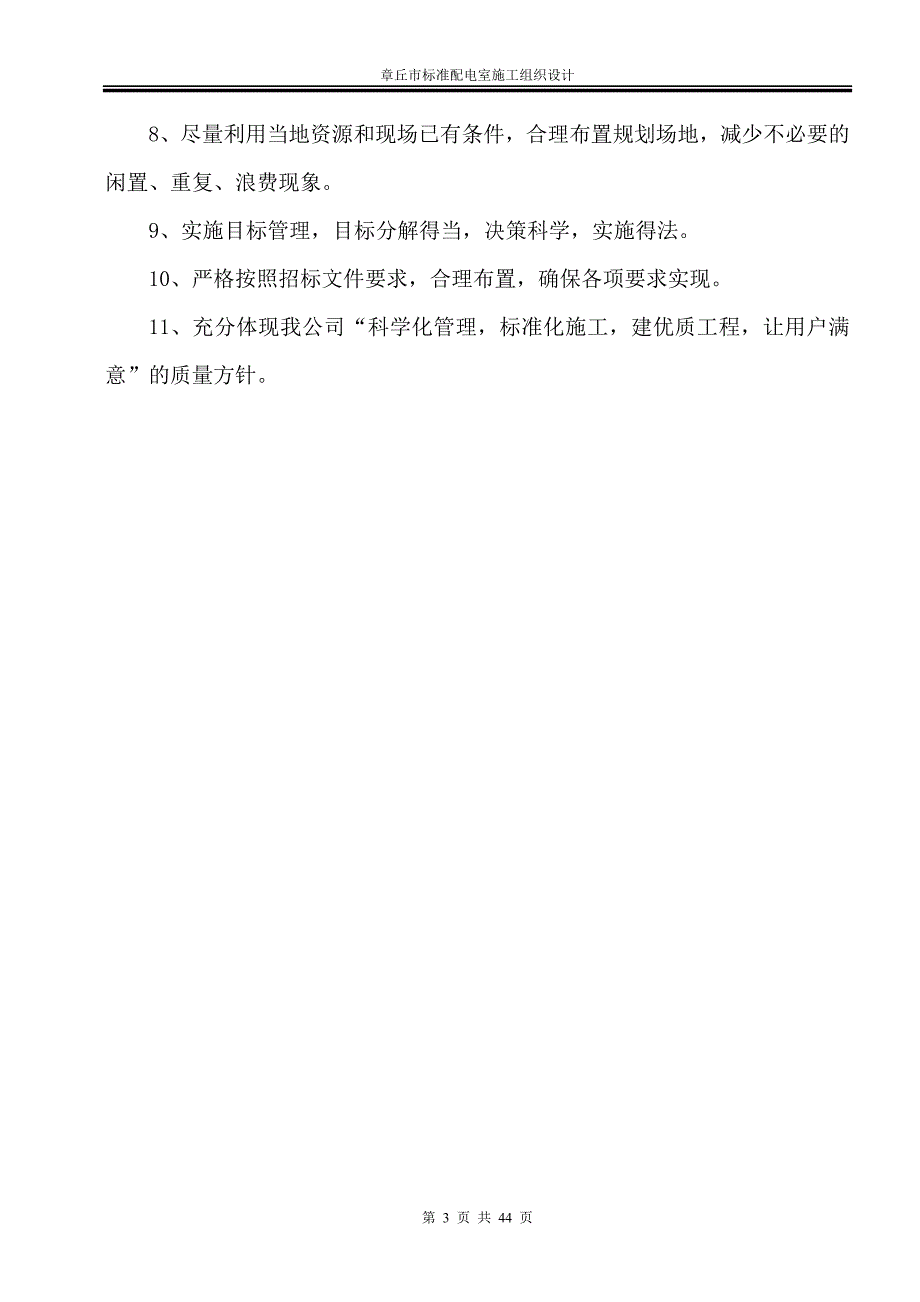 章丘市标准配电室施工组织设计

8、尽量利用当地资源和现场已有条件，合理布置规划场地，减少不必要的闲置、重复、浪费现象。

9、实施目标管理，目标分解得当，决策科学，实施得法。

10、严格按照招标文件要求，合理布置，确保各项要求实现。

11、充分体现我公司“科学化管理，标准化施工，建优质工程，让用户满意”的质量方针。

第 3 页 共 44 页